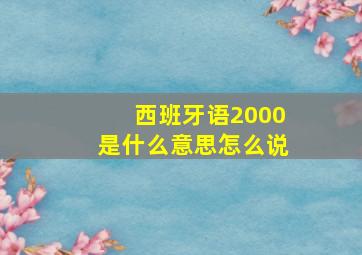 西班牙语2000
是什么意思怎么说